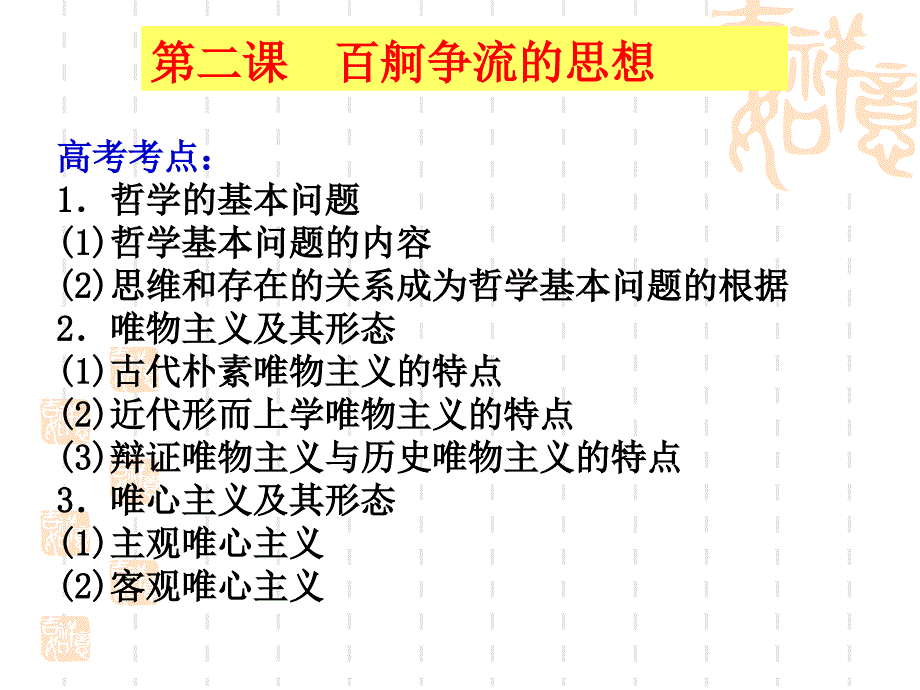 第二课　百舸争流的思想

高考考点：
1．哲学的基本问题
(1)哲学基本问题的内容
(2)思维和存在的关系成为哲学基本问题的根据
2．唯物主义及其形态
(1)古代朴素唯物主义的特点
(2)近代形而上学唯物主义的特点
(3)辩证唯物主义与历史唯物主义的特点
3．唯心主义及其形态
(1)主观唯心主义
(2)客观唯心主义